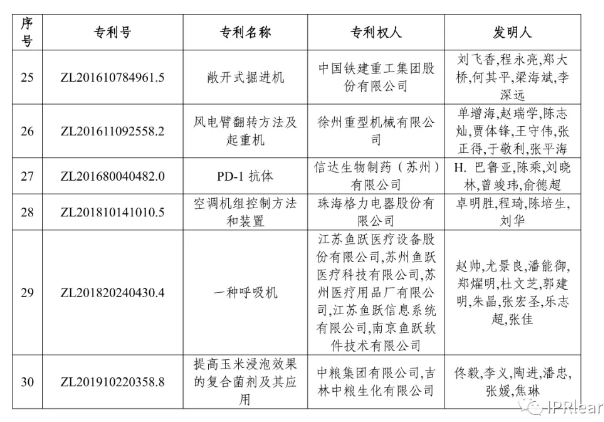 | 序号 | 专利号 | 专利名称 | 专利权人 | 发明人 |
|---|---|---|---|---|
| 25 | ZL201610784961.5 | 敞开式掘进机 | 中国铁建重工集团股份有限公司 | 刘飞香,程永亮,郑大桥,何其平,梁海斌,李深远 |
| 26 | ZL201611092558.2 | 风电臂翻转方法及起重机 | 徐州重型机械有限公司 | 单增海,赵瑞学,陈志灿,贾体锋,王守伟,张正得,于敬利,张平海 |
| 27 | ZL201680040482.0 | PD-1 抗体 | 信达生物制药(苏州)有限公司 | H. 巴鲁亚,陈乘,刘晓林,曾竣玮,俞德超 |
| 28 | ZL201810141010.5 | 空调机组控制方法和装置 | 珠海格力电器股份有限公司 | 卓明胜,程琦,陈培生,刘华 |
| 29 | ZL201820240430.4 | 一种呼吸机 | 江苏鱼跃医疗设备股份有限公司,苏州鱼跃医疗科技有限公司,苏州医疗用品厂有限公司,江苏鱼跃信息系统有限公司,南京鱼跃软件技术有限公司 | 赵帅,尤景良,潘能御,郑耀明,杜文芝,郭建明,朱晶,张宏圣,乐志超,张佳 |
| 30 | ZL201910220358.8 | 提高玉米浸泡效果的复合菌剂及其应用 | 中粮集团有限公司,吉林中粮生化有限公司 | 佟毅,李义,陶进,潘忠,张媛,焦琳 |

IPRlear